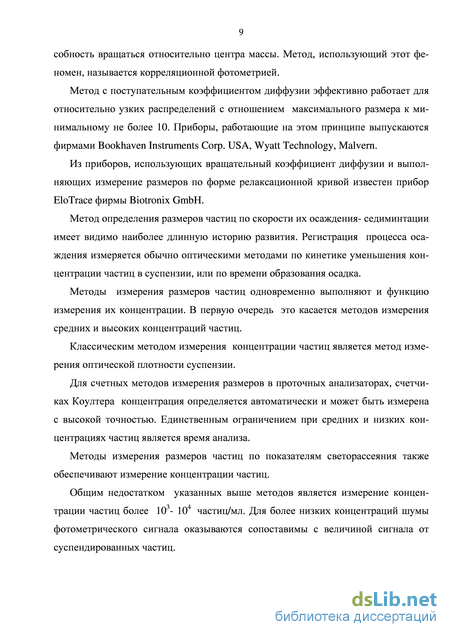 9

собность вращаться относительно центра массы. Метод, использующий этот феномен, называется корреляционной фотометрией.

Метод с поступательным коэффициентом диффузии эффективно работает для относительно узких распределений с отношением максимального размера к минимальному не более 10. Приборы, работающие на этом принципе выпускаются фирмами Bookhaven Instruments Corp. USA, Wyatt Technology, Malvern.

Из приборов, использующих вращательный коэффициент диффузии и выполняющих измерение размеров по форме релаксационной кривой известен прибор EloTrace фирмы Biotronix GmbH.

Метод определения размеров частиц по скорости их осаждения- седиминтации имеет видимо наиболее длинную историю развития. Регистрация процесса осаждения измеряется обычно оптическими методами по кинетике уменьшения концентрации частиц в суспензии, или по времени образования осадка.

Методы измерения размеров частиц одновременно выполняют и функцию измерения их концентрации. В первую очередь это касается методов измерения средних и высоких концентраций частиц.

Классическим методом измерения концентрации частиц является метод измерения оптической плотности суспензии.

Для счетных методов измерения размеров в проточных анализаторах, счетчиках Коултера концентрация определяется автоматически и может быть измерена с высокой точностью. Единственным ограничением при средних и низких концентрациях частиц является время анализа.

Методы измерения размеров частиц по показателям светорассеяния также обеспечивают измерение концентрации частиц.

Общим недостатком указанных выше методов является измерение концентрации частиц более $10^3$- $10^4$ частиц/мл. Для более низких концентраций шумы фотометрического сигнала оказываются сопоставимы с величиной сигнала от суспендированных частиц.

dsLib.net
библиотека диссертаций